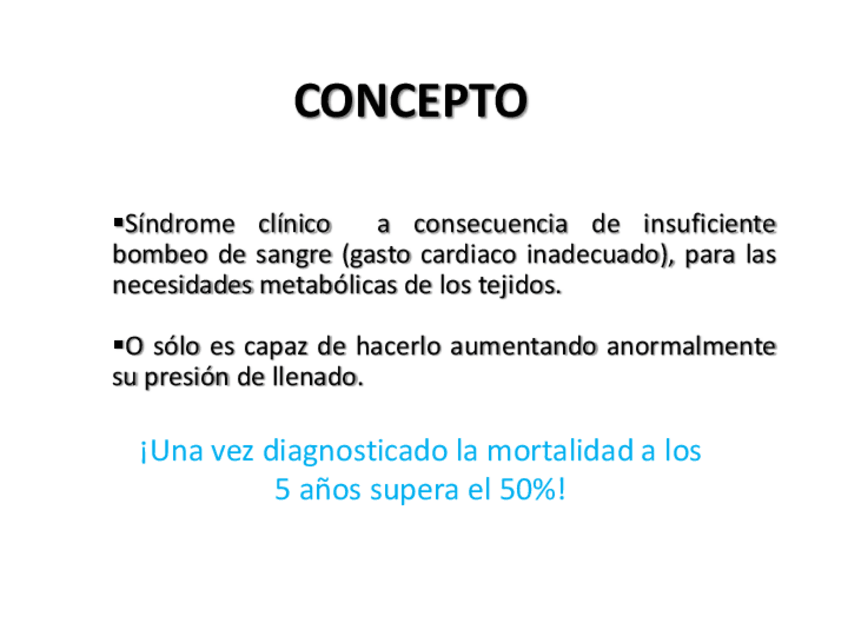 CONCEPTO

• Síndrome clínico a consecuencia de insuficiente bombeo de sangre (gasto cardiaco inadecuado), para las necesidades metabólicas de los tejidos.

• O sólo es capaz de hacerlo aumentando anormalmente su presión de llenado.

¡Una vez diagnosticado la mortalidad a los 5 años supera el 50%!